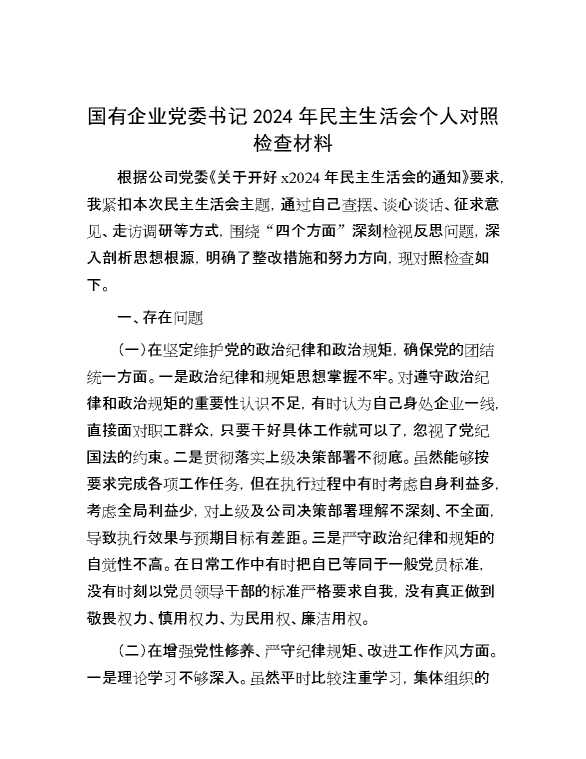 国有企业党委书记2024年民主生活会个人对照检查材料

根据公司党委《关于开好x2024年民主生活会的通知》要求，我紧扣本次民主生活会主题，通过自己查摆、谈心谈话、征求意见、走访调研等方式，围绕“四个方面”深刻检视反思问题，深入剖析思想根源，明确了整改措施和努力方向，现对照检查如下。

一、存在问题

（一）在坚定维护党的政治纪律和政治规矩，确保党的团结统一方面。一是政治纪律和规矩思想掌握不牢。对遵守政治纪律和政治规矩的重要性认识不足，有时认为自己身处企业一线，直接面对职工群众，只要干好具体工作就可以了，忽视了党纪国法的约束。二是贯彻落实上级决策部署不彻底。虽然能够按要求完成各项工作任务，但在执行过程中有时考虑自身利益多，考虑全局利益少，对上级及公司决策部署理解不深刻、不全面，导致执行效果与预期目标有差距。三是严守政治纪律和规矩的自觉性不高。在日常工作中有时把自已等同于一般党员标准，没有时刻以党员领导干部的标准严格要求自我，没有真正做到敬畏权力、慎用权力、为民用权、廉洁用权。

（二）在增强党性修养、严守纪律规矩、改进工作作风方面。一是理论学习不够深入。虽然平时比较注重学习，集体组织的